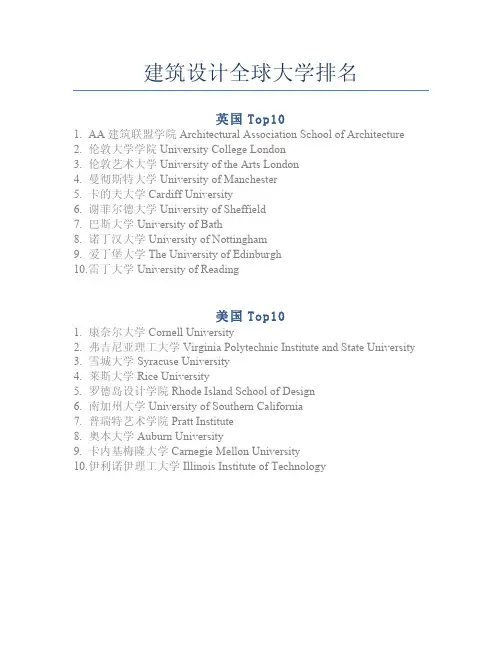 建筑设计全球大学排名

英国 Top10

1. AA 建筑联盟学院 Architectural Association School of Architecture
2. 伦敦大学学院 University College London
3. 伦敦艺术大学 University of the Arts London
4. 曼彻斯特大学 University of Manchester
5. 卡的夫大学 Cardiff University
6. 谢菲尔德大学 University of Sheffield
7. 巴斯大学 University of Bath
8. 诺丁汉大学 University of Nottingham
9. 爱丁堡大学 The University of Edinburgh
10. 雷丁大学 University of Reading

美国 Top10

1. 康奈尔大学 Cornell University
2. 弗吉尼亚理工大学 Virginia Polytechnic Institute and State University
3. 雪城大学 Syracuse University
4. 莱斯大学 Rice University
5. 罗德岛设计学院 Rhode Island School of Design
6. 南加州大学 University of Southern California
7. 普瑞特艺术学院 Pratt Institute
8. 奥本大学 Auburn University
9. 卡内基梅隆大学 Carnegie Mellon University
10. 伊利诺伊理工大学 Illinois Institute of Technology